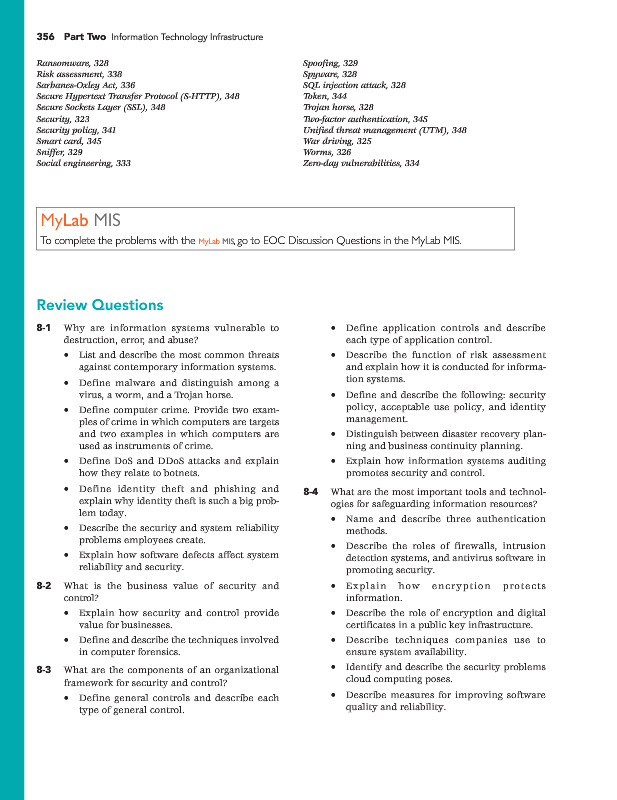 356 Part Two Information Technology Infrastructure

Ransomware, 328
Risk assessment, 338
Sarbanes-Oxley Act, 336
Secure Hypertext Transfer Protocol (S-HTTP), 348
Secure Sockets Layer (SSL), 348
Security, 323
Security policy, 341
Smart card, 345
Sniffer, 329
Social engineering, 333

Spoofing, 329
Spyware, 328
SQL injection attack, 328
Token, 344
Trojan horse, 328
Two-factor authentication, 345
Unified threat management (UTM), 348
War driving, 325
Worms, 326
Zero-day vulnerabilities, 334

MyLab MIS
To complete the problems with the MyLab MIS, go to EOC Discussion Questions in the MyLab MIS.

Review Questions

8-1 Why are information systems vulnerable to destruction, error, and abuse?
• List and describe the most common threats against contemporary information systems.
• Define malware and distinguish among a virus, a worm, and a Trojan horse.
• Define computer crime. Provide two examples of crime in which computers are targets and two examples in which computers are used as instruments of crime.
• Define DoS and DDoS attacks and explain how they relate to botnets.
• Define identity theft and phishing and explain why identity theft is such a big problem today.
• Describe the security and system reliability problems employees create.
• Explain how software defects affect system reliability and security.

8-2 What is the business value of security and control?
• Explain how security and control provide value for businesses.
• Define and describe the techniques involved in computer forensics.

8-3 What are the components of an organizational framework for security and control?
• Define general controls and describe each type of general control.
• Define application controls and describe each type of application control.
• Describe the function of risk assessment and explain how it is conducted for information systems.
• Define and describe the following: security policy, acceptable use policy, and identity management.
• Distinguish between disaster recovery planning and business continuity planning.
• Explain how information systems auditing promotes security and control.

8-4 What are the most important tools and technologies for safeguarding information resources?
• Name and describe three authentication methods.
• Describe the roles of firewalls, intrusion detection systems, and antivirus software in promoting security.
• Explain how encryption protects information.
• Describe the role of encryption and digital certificates in a public key infrastructure.
• Describe techniques companies use to ensure system availability.
• Identify and describe the security problems cloud computing poses.
• Describe measures for improving software quality and reliability.